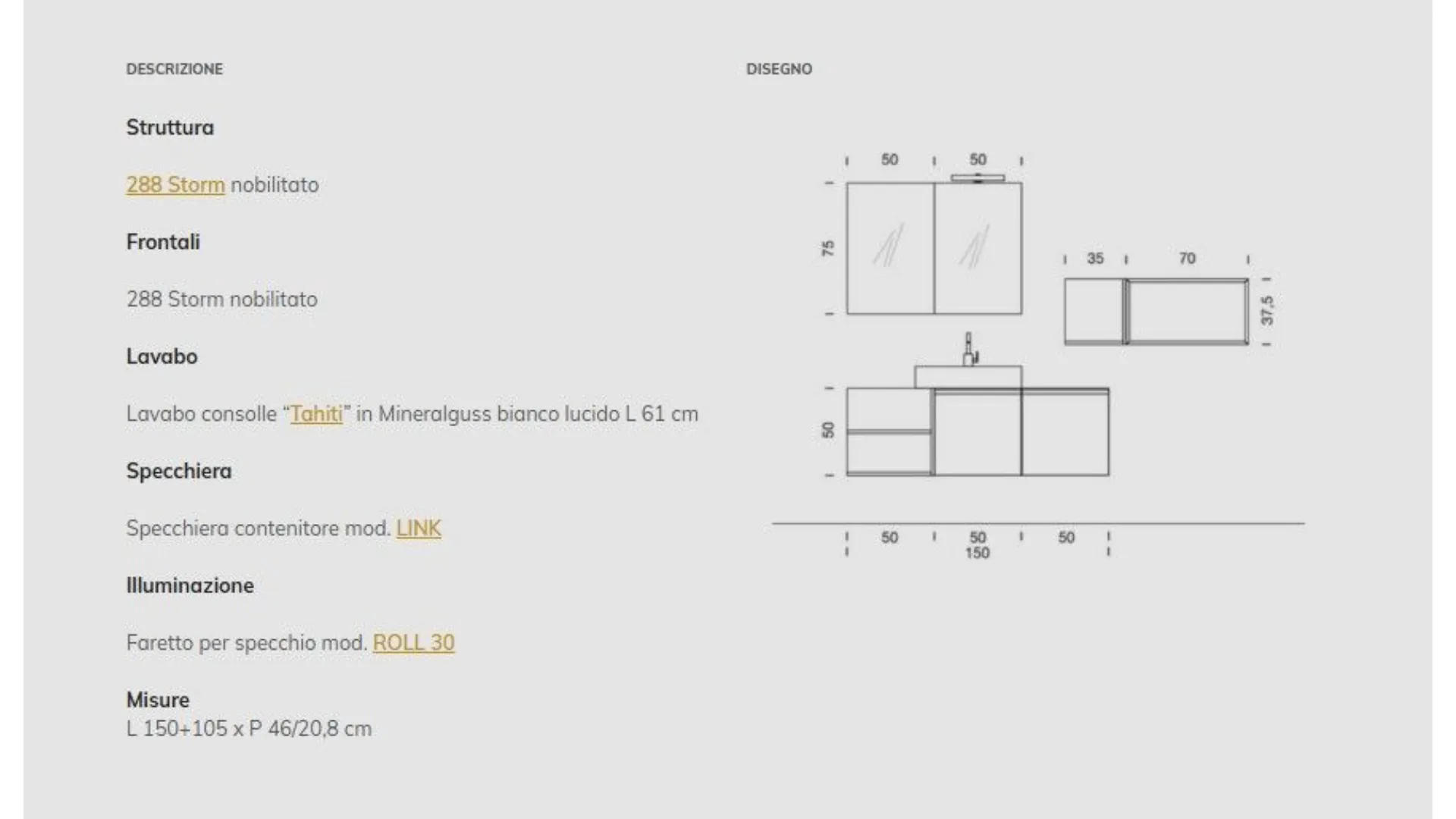 DESCRIZIONE

Struttura

288 Storm nobilitato

Frontali

288 Storm nobilitato

Lavabo

Lavabo consolle "Tahiti" in Mineralguss bianco lucido L 61 cm

Specchiera

Specchiera contenitore mod. LINK

Illuminazione

Faretto per specchio mod. ROLL 30

Misure
L 150+105 x P 46/20,8 cm

DISEGNO

50
50
75
35
70
37,5
50
50
50
50
150